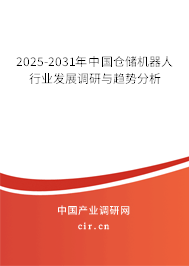 2025-2031年中国仓储机器人行业发展调研与趋势分析

中国产业调研网
cir.cn